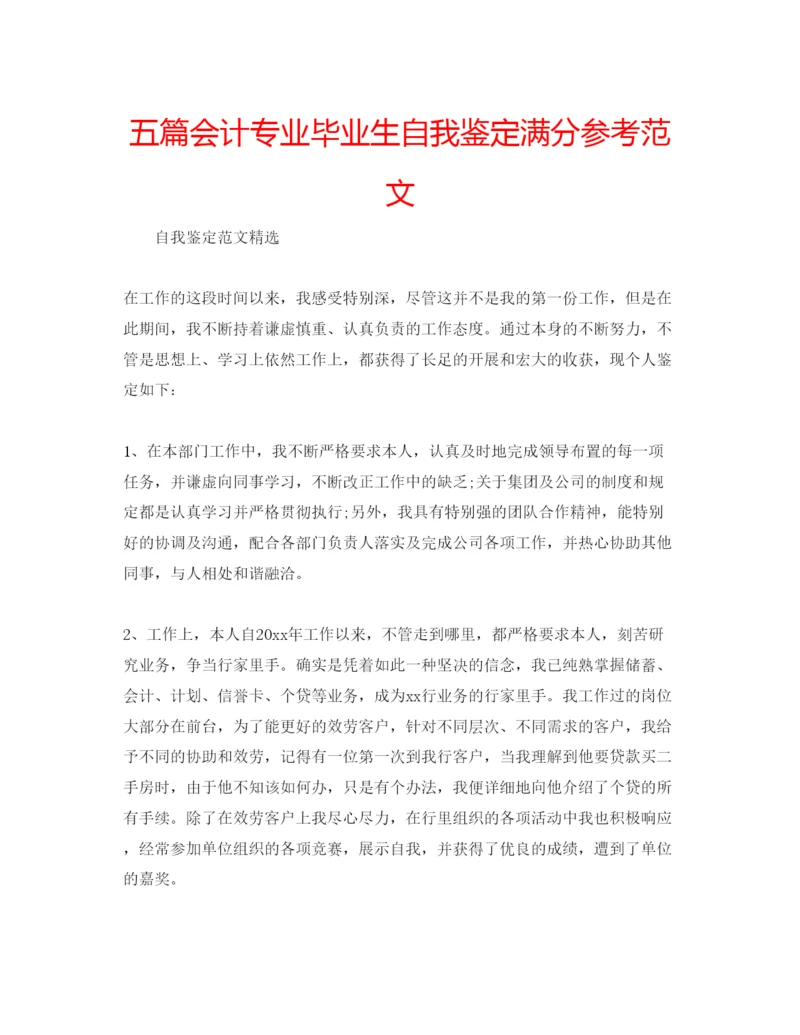 五篇会计专业毕业生自我鉴定满分参考范文

自我鉴定范文精选

在工作的这段时间以来，我感受特别深，尽管这并不是我的第一份工作，但是在此期间，我不断持着谦虚慎重、认真负责的工作态度。通过本身的不断努力，不管是思想上、学习上依然工作上，都获得了长足的开展和宏大的收获，现个人鉴定如下：

1、在本部门工作中，我不断严格要求本人，认真及时地完成领导布置的每一项任务，并谦虚向同事学习，不断改正工作中的缺乏;关于集团及公司的制度和规定都是认真学习并严格贯彻执行;另外，我具有特别强的团队合作精神，能特别好的协调及沟通，配合各部门负责人落实及完成公司各项工作，并热心协助其他同事，与人相处和谐融洽。

2、工作上，本人自20xx年工作以来，不管走到哪里，都严格要求本人，刻苦研究业务，争当行家里手。确实是凭着如此一种坚决的信念，我已纯熟掌握储蓄、会计、计划、信誉卡、个贷等业务，成为xx行业务的行家里手。我工作过的岗位大部分在前台，为了能更好的效劳客户，针对不同层次、不同需求的客户，我给予不同的协助和效劳，记得有一位第一次到我行客户，当我理解到他要贷款买二手房时，由于他不知该如何办，只是有个办法，我便详细地向他介绍了个贷的所有手续。除了在效劳客户上我尽心尽力，在行里组织的各项活动中我也积极响应，经常参加单位组织的各项竞赛，展示自我，并获得了优良的成绩，遭到了单位的嘉奖。